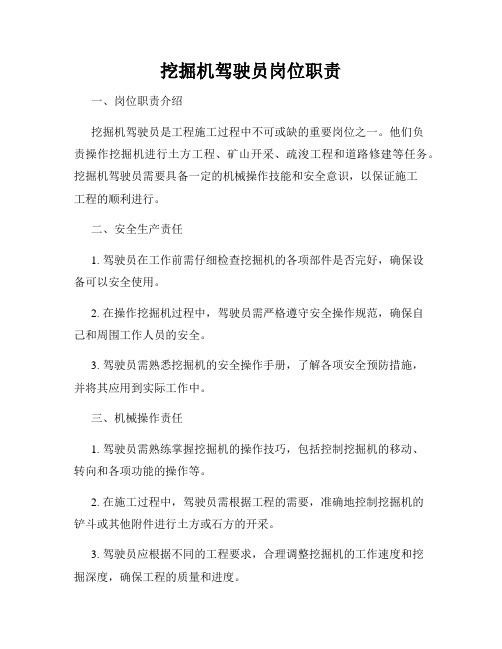 挖掘机驾驶员岗位职责

一、岗位职责介绍

挖掘机驾驶员是工程施工过程中不可或缺的重要岗位之一。他们负责操作挖掘机进行土方工程、矿山开采、疏浚工程和道路修建等任务。挖掘机驾驶员需要具备一定的机械操作技能和安全意识，以保证施工工程的顺利进行。

二、安全生产责任

1. 驾驶员在工作前需仔细检查挖掘机的各项部件是否完好，确保设备可以安全使用。

2. 在操作挖掘机过程中，驾驶员需严格遵守安全操作规范，确保自己和周围工作人员的安全。

3. 驾驶员需熟悉挖掘机的安全操作手册，了解各项安全预防措施，并将其应用到实际工作中。

三、机械操作责任

1. 驾驶员需熟练掌握挖掘机的操作技巧，包括控制挖掘机的移动、转向和各项功能的操作等。

2. 在施工过程中，驾驶员需根据工程的需要，准确地控制挖掘机的铲斗或其他附件进行土方或石方的开采。

3. 驾驶员应根据不同的工程要求，合理调整挖掘机的工作速度和挖掘深度，确保工程的质量和进度。